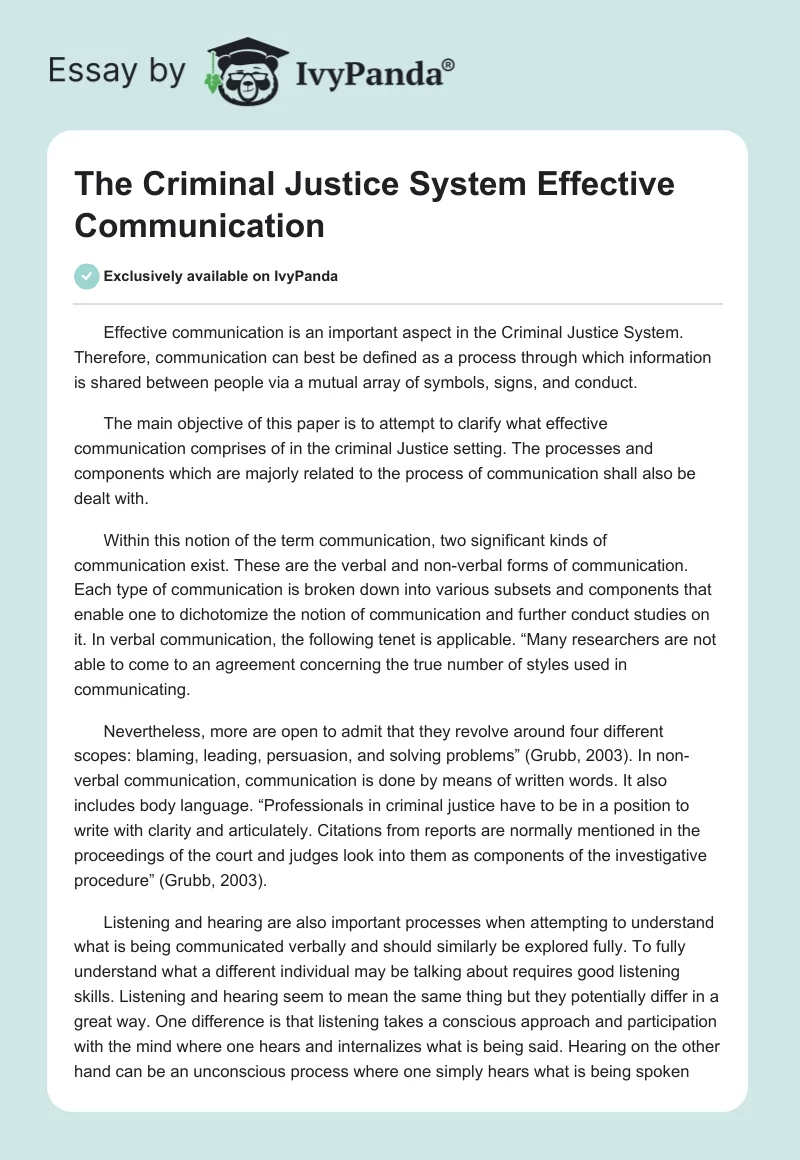 Essay by IvyPanda®

The Criminal Justice System Effective Communication

Exclusively available on IvyPanda

Effective communication is an important aspect in the Criminal Justice System. Therefore, communication can best be defined as a process through which information is shared between people via a mutual array of symbols, signs, and conduct.

The main objective of this paper is to attempt to clarify what effective communication comprises of in the criminal Justice setting. The processes and components which are majorly related to the process of communication shall also be dealt with.

Within this notion of the term communication, two significant kinds of communication exist. These are the verbal and non-verbal forms of communication. Each type of communication is broken down into various subsets and components that enable one to dichotomize the notion of communication and further conduct studies on it. In verbal communication, the following tenet is applicable. “Many researchers are not able to come to an agreement concerning the true number of styles used in communicating.

Nevertheless, more are open to admit that they revolve around four different scopes: blaming, leading, persuasion, and solving problems” (Grubb, 2003). In non-verbal communication, communication is done by means of written words. It also includes body language. “Professionals in criminal justice have to be in a position to write with clarity and articulately. Citations from reports are normally mentioned in the proceedings of the court and judges look into them as components of the investigative procedure” (Grubb, 2003).

Listening and hearing are also important processes when attempting to understand what is being communicated verbally and should similarly be explored fully. To fully understand what a different individual may be talking about requires good listening skills. Listening and hearing seem to mean the same thing but they potentially differ in a great way. One difference is that listening takes a conscious approach and participation with the mind where one hears and internalizes what is being said. Hearing on the other hand can be an unconscious process where one simply hears what is being spoken